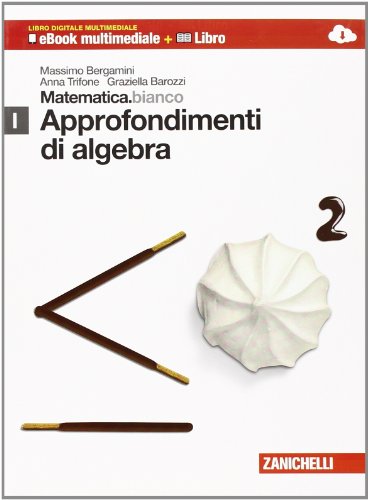 LIBRO DIGITALE MULTIMEDIALE
eBook multimediale + Libro

Massimo Bergamini
Anna Trifone Graziella Barozzi
Matematica.bianco

I Approfondimenti di algebra

2

ZANICHELLI